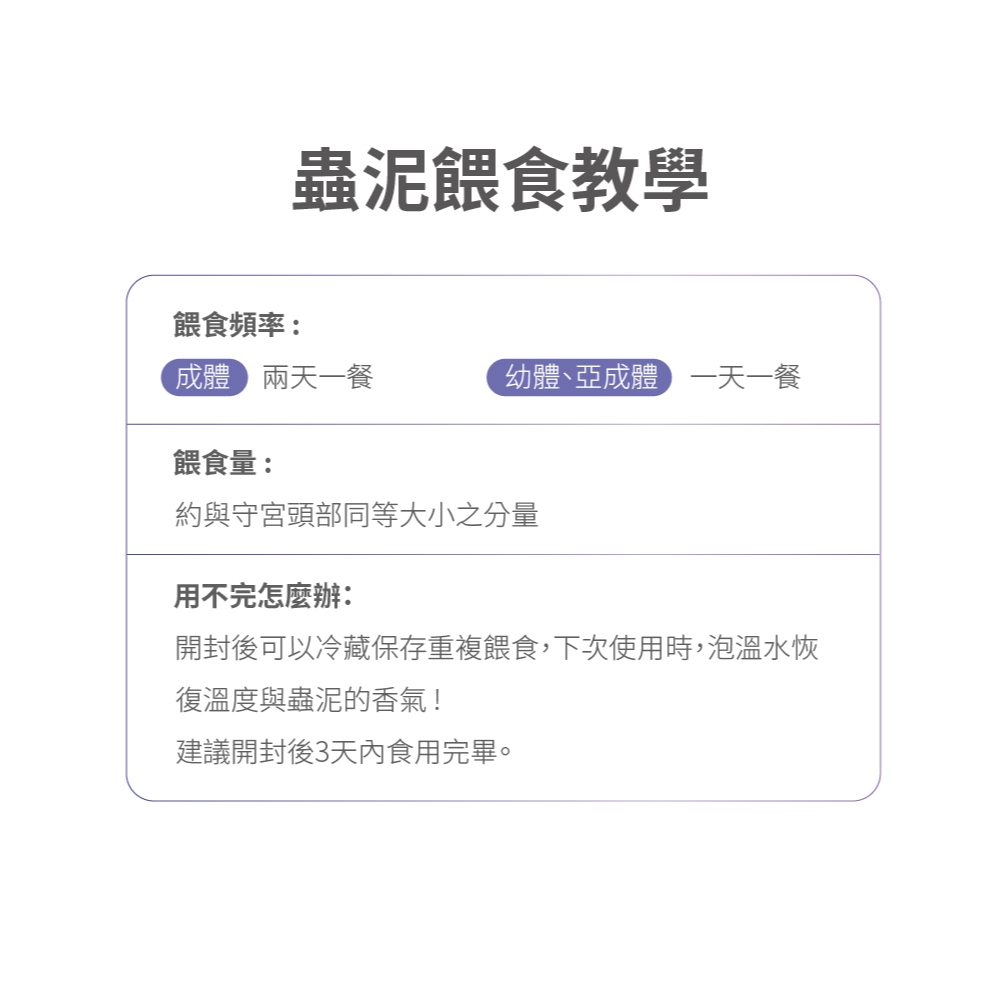 蟲泥餵食教學

餵食頻率：
成體 兩天一餐 幼體、亞成體 一天一餐

餵食量：
約與守宮頭部同等大小之分量

用不完怎麼辦：
開封後可以冷藏保存重複餵食，下次使用時，泡溫水恢復溫度與蟲泥的香氣！
建議開封後3天內食用完畢。